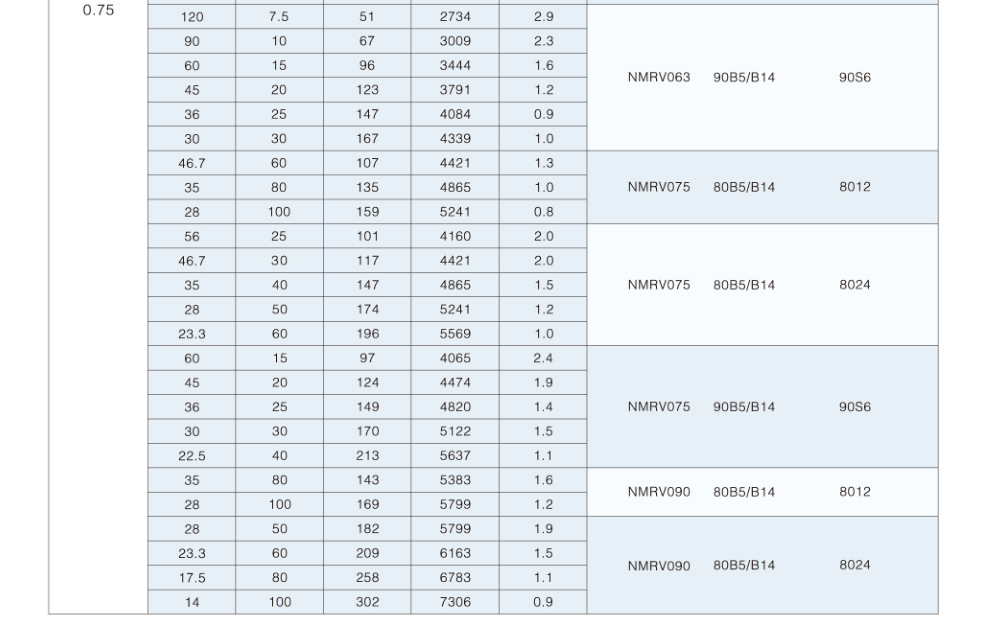 | 0.75 | 120 | 7.5 | 51 | 2734 | 2.9 | | | |
|---|---|---|---|---|---|---|---|---|
| | 90 | 10 | 67 | 3009 | 2.3 | NMRV063 | 90B5/B14 | 90S6 |
| | 60 | 15 | 96 | 3444 | 1.6 | | | |
| | 45 | 20 | 123 | 3791 | 1.2 | | | |
| | 36 | 25 | 147 | 4084 | 0.9 | | | |
| | 30 | 30 | 167 | 4339 | 1.0 | | | |
| | 46.7 | 60 | 107 | 4421 | 1.3 | NMRV075 | 80B5/B14 | 8012 |
| | 35 | 80 | 135 | 4865 | 1.0 | | | |
| | 28 | 100 | 159 | 5241 | 0.8 | | | |
| | 56 | 25 | 101 | 4160 | 2.0 | NMRV075 | 80B5/B14 | 8024 |
| | 46.7 | 30 | 117 | 4421 | 2.0 | | | |
| | 35 | 40 | 147 | 4865 | 1.5 | | | |
| | 28 | 50 | 174 | 5241 | 1.2 | | | |
| | 23.3 | 60 | 196 | 5569 | 1.0 | | | |
| | 60 | 15 | 97 | 4065 | 2.4 | NMRV075 | 90B5/B14 | 90S6 |
| | 45 | 20 | 124 | 4474 | 1.9 | | | |
| | 36 | 25 | 149 | 4820 | 1.4 | | | |
| | 30 | 30 | 170 | 5122 | 1.5 | | | |
| | 22.5 | 40 | 213 | 5637 | 1.1 | | | |
| | 35 | 80 | 143 | 5383 | 1.6 | NMRV090 | 80B5/B14 | 8012 |
| | 28 | 100 | 169 | 5799 | 1.2 | | | |
| | 28 | 50 | 182 | 5799 | 1.9 | NMRV090 | 80B5/B14 | 8024 |
| | 23.3 | 60 | 209 | 6163 | 1.5 | | | |
| | 17.5 | 80 | 258 | 6783 | 1.1 | | | |
| | 14 | 100 | 302 | 7306 | 0.9 | | | |